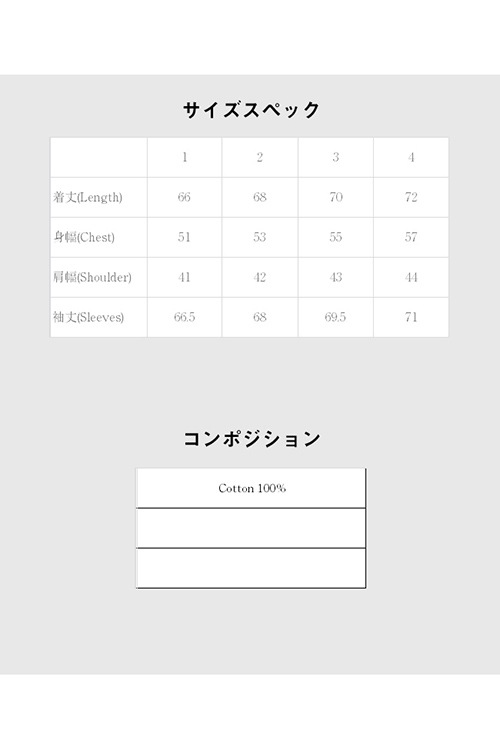 サイズスペック

| | 1 | 2 | 3 | 4 |
|---|---|---|---|---|
| 着丈(Length) | 66 | 68 | 70 | 72 |
| 身幅(Chest) | 51 | 53 | 55 | 57 |
| 肩幅(Shoulder) | 41 | 42 | 43 | 44 |
| 袖丈(Sleeves) | 66.5 | 68 | 69.5 | 71 |

コンポジション

| Cotton 100% |
|---|
| |
| |